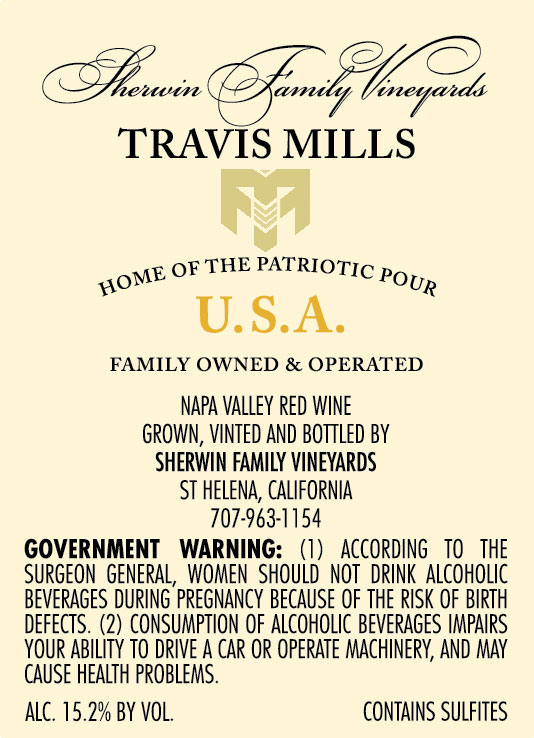 Sherwin Family Vineyards

TRAVIS MILLS

HOME OF THE PATRIOTIC POUR

U.S.A.

FAMILY OWNED & OPERATED

NAPA VALLEY RED WINE
GROWN, VINTED AND BOTTLED BY
SHERWIN FAMILY VINEYARDS
ST HELENA, CALIFORNIA
707-963-1154

GOVERNMENT WARNING: (1) ACCORDING TO THE SURGEON GENERAL, WOMEN SHOULD NOT DRINK ALCOHOLIC BEVERAGES DURING PREGNANCY BECAUSE OF THE RISK OF BIRTH DEFECTS. (2) CONSUMPTION OF ALCOHOLIC BEVERAGES IMPAIRS YOUR ABILITY TO DRIVE A CAR OR OPERATE MACHINERY, AND MAY CAUSE HEALTH PROBLEMS.

ALC. 15.2% BY VOL.

CONTAINS SULFITES